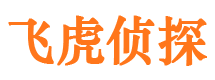 飞虎侦探